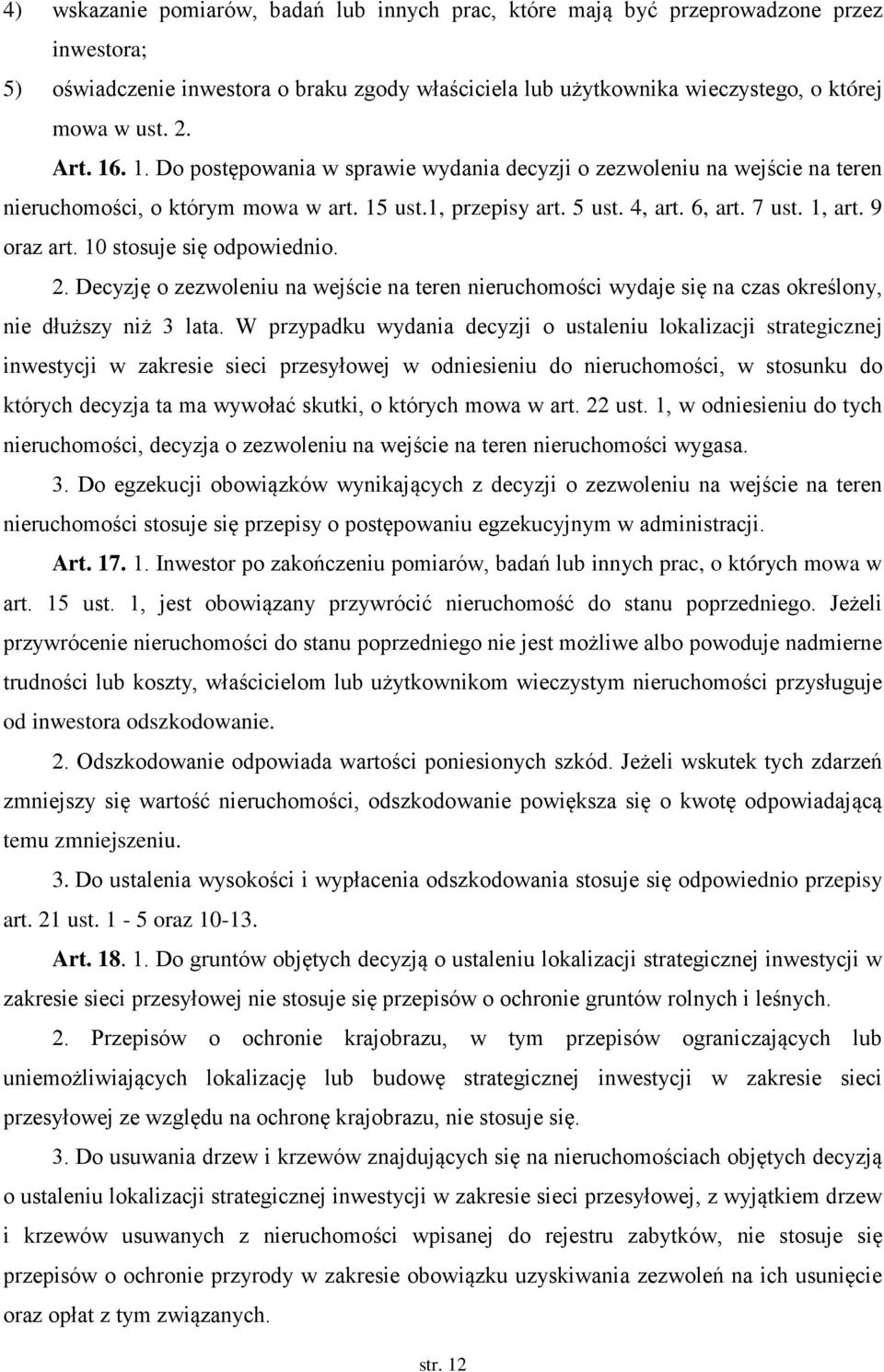 4) wskazanie pomiarów, badań lub innych prac, które mają być przeprowadzone przez inwestora;

5) oświadczenie inwestora o braku zgody właściciela lub użytkownika wieczystego, o której mowa w ust. 2.

Art. 16. 1. Do postępowania w sprawie wydania decyzji o zezwoleniu na wejście na teren nieruchomości, o którym mowa w art. 15 ust.1, przepisy art. 5 ust. 4, art. 6, art. 7 ust. 1, art. 9 oraz art. 10 stosuje się odpowiednio.

2. Decyzję o zezwoleniu na wejście na teren nieruchomości wydaje się na czas określony, nie dłuższy niż 3 lata. W przypadku wydania decyzji o ustaleniu lokalizacji strategicznej inwestycji w zakresie sieci przesyłowej w odniesieniu do nieruchomości, w stosunku do których decyzja ta ma wywołać skutki, o których mowa w art. 22 ust. 1, w odniesieniu do tych nieruchomości, decyzja o zezwoleniu na wejście na teren nieruchomości wygasa.

3. Do egzekucji obowiązków wynikających z decyzji o zezwoleniu na wejście na teren nieruchomości stosuje się przepisy o postępowaniu egzekucyjnym w administracji.

Art. 17. 1. Inwestor po zakończeniu pomiarów, badań lub innych prac, o których mowa w art. 15 ust. 1, jest obowiązany przywrócić nieruchomość do stanu poprzedniego. Jeżeli przywrócenie nieruchomości do stanu poprzedniego nie jest możliwe albo powoduje nadmierne trudności lub koszty, właścicielom lub użytkownikom wieczystym nieruchomości przysługuje od inwestora odszkodowanie.

2. Odszkodowanie odpowiada wartości poniesionych szkód. Jeżeli wskutek tych zdarzeń zmniejszy się wartość nieruchomości, odszkodowanie powiększa się o kwotę odpowiadającą temu zmniejszeniu.

3. Do ustalenia wysokości i wypłacenia odszkodowania stosuje się odpowiednio przepisy art. 21 ust. 1 - 5 oraz 10-13.

Art. 18. 1. Do gruntów objętych decyzją o ustaleniu lokalizacji strategicznej inwestycji w zakresie sieci przesyłowej nie stosuje się przepisów o ochronie gruntów rolnych i leśnych.

2. Przepisów o ochronie krajobrazu, w tym przepisów ograniczających lub uniemożliwiających lokalizację lub budowę strategicznej inwestycji w zakresie sieci przesyłowej ze względu na ochronę krajobrazu, nie stosuje się.

3. Do usuwania drzew i krzewów znajdujących się na nieruchomościach objętych decyzją o ustaleniu lokalizacji strategicznej inwestycji w zakresie sieci przesyłowej, z wyjątkiem drzew i krzewów usuwanych z nieruchomości wpisanej do rejestru zabytków, nie stosuje się przepisów o ochronie przyrody w zakresie obowiązku uzyskiwania zezwoleń na ich usunięcie oraz opłat z tym związanych.

str. 12